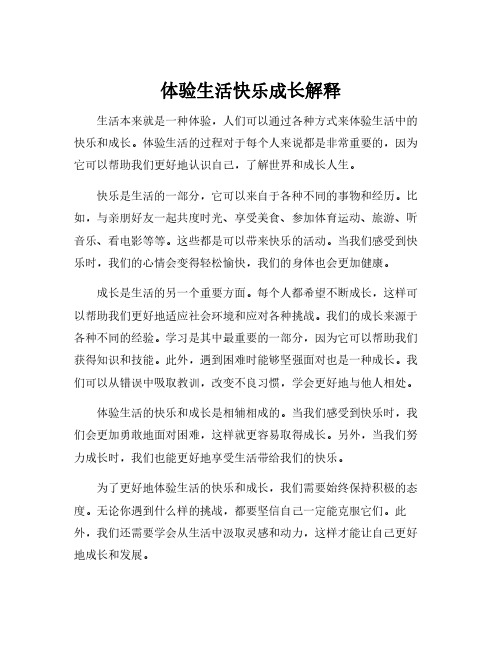 体验生活快乐成长解释

生活本来就是一种体验，人们可以通过各种方式来体验生活中的快乐和成长。体验生活的过程对于每个人来说都是非常重要的，因为它可以帮助我们更好地认识自己，了解世界和成长人生。

快乐是生活的一部分，它可以来自于各种不同的事物和经历。比如，与亲朋好友一起共度时光、享受美食、参加体育运动、旅游、听音乐、看电影等等。这些都是可以带来快乐的活动。当我们感受到快乐时，我们的心情会变得轻松愉快，我们的身体也会更加健康。

成长是生活的另一个重要方面。每个人都希望不断成长，这样可以帮助我们更好地适应社会环境和应对各种挑战。我们的成长来源于各种不同的经验。学习是其中最重要的一部分，因为它可以帮助我们获得知识和技能。此外，遇到困难时能够坚强面对也是一种成长。我们可以从错误中吸取教训，改变不良习惯，学会更好地与他人相处。

体验生活的快乐和成长是相辅相成的。当我们感受到快乐时，我们会更加勇敢地面对困难，这样就更容易取得成长。另外，当我们努力成长时，我们也能更好地享受生活带给我们的快乐。

为了更好地体验生活的快乐和成长，我们需要始终保持积极的态度。无论你遇到什么样的挑战，都要坚信自己一定能克服它们。此外，我们还需要学会从生活中汲取灵感和动力，这样才能让自己更好地成长和发展。